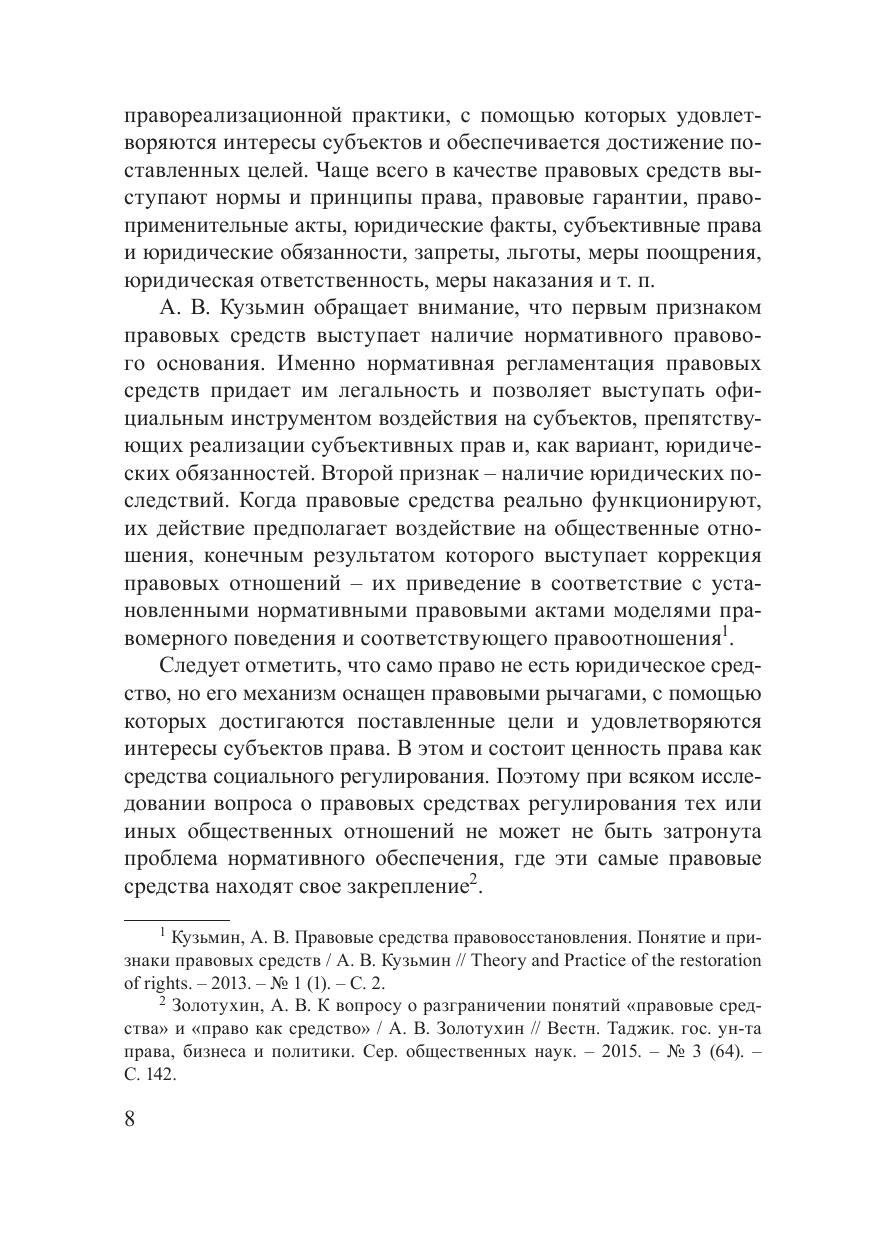 правореализационной практики, с помощью которых удовлетворяются интересы субъектов и обеспечивается достижение поставленных целей. Чаще всего в качестве правовых средств выступают нормы и принципы права, правовые гарантии, правоприменительные акты, юридические факты, субъективные права и юридические обязанности, запреты, льготы, меры поощрения, юридическая ответственность, меры наказания и т. п.

А. В. Кузьмин обращает внимание, что первым признаком правовых средств выступает наличие нормативного правового основания. Именно нормативная регламентация правовых средств придает им легальность и позволяет выступать официальным инструментом воздействия на субъектов, препятствующих реализации субъективных прав и, как вариант, юридических обязанностей. Второй признак – наличие юридических последствий. Когда правовые средства реально функционируют, их действие предполагает воздействие на общественные отношения, конечным результатом которого выступает коррекция правовых отношений – их приведение в соответствие с установленными нормативными правовыми актами моделями правомерного поведения и соответствующего правоотношения$^1$.

Следует отметить, что само право не есть юридическое средство, но его механизм оснащен правовыми рычагами, с помощью которых достигаются поставленные цели и удовлетворяются интересы субъектов права. В этом и состоит ценность права как средства социального регулирования. Поэтому при всяком исследовании вопроса о правовых средствах регулирования тех или иных общественных отношений не может не быть затронута проблема нормативного обеспечения, где эти самые правовые средства находят свое закрепление$^2$.

$^1$ Кузьмин, А. В. Правовые средства правовосстановления. Понятие и признаки правовых средств / А. В. Кузьмин // Theory and Practice of the restoration of rights. – 2013. – № 1 (1). – С. 2.

$^2$ Золотухин, А. В. К вопросу о разграничении понятий «правовые средства» и «право как средство» / А. В. Золотухин // Вестн. Таджик. гос. ун-та права, бизнеса и политики. Сер. общественных наук. – 2015. – № 3 (64). – С. 142.

8